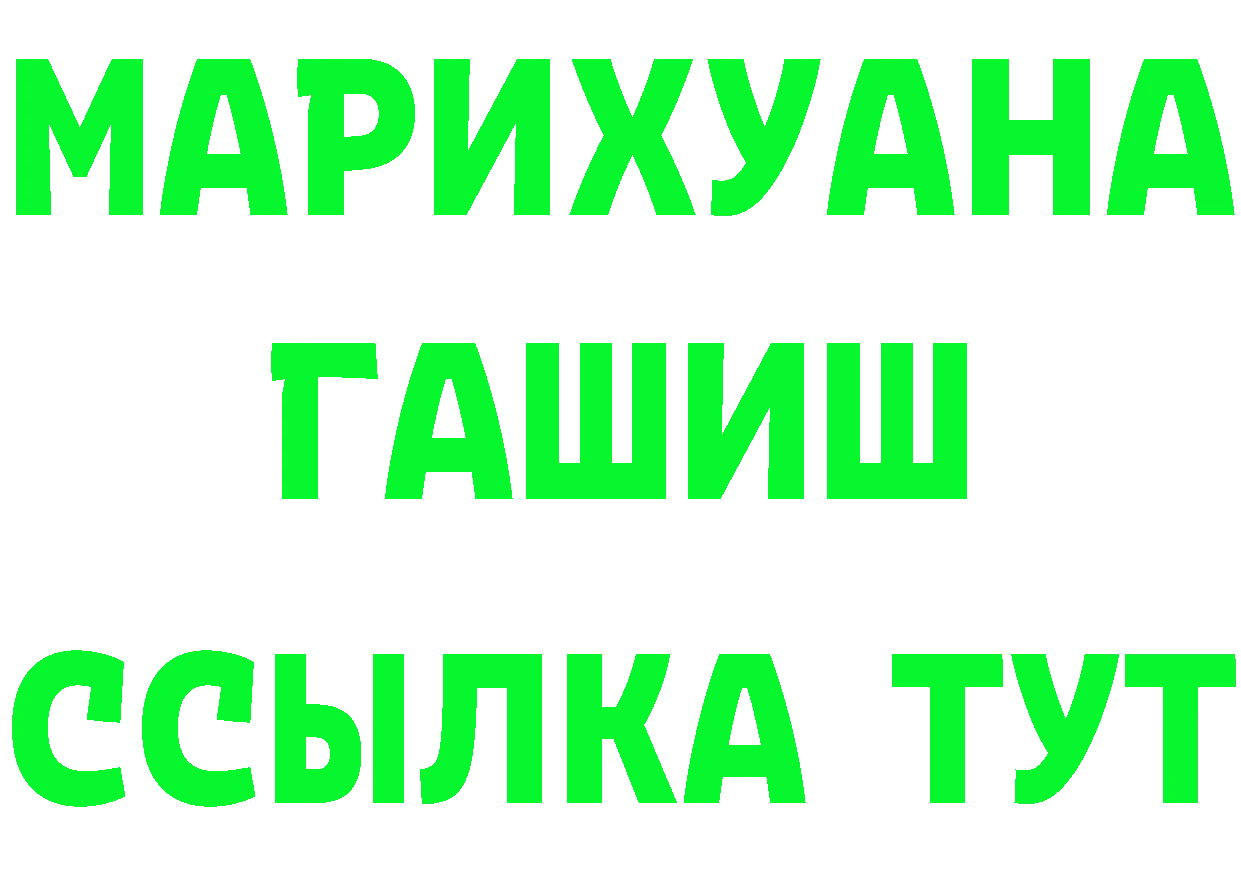 МАРИХУАНА
ГАШИШ
ССЫЛКА ТУТ